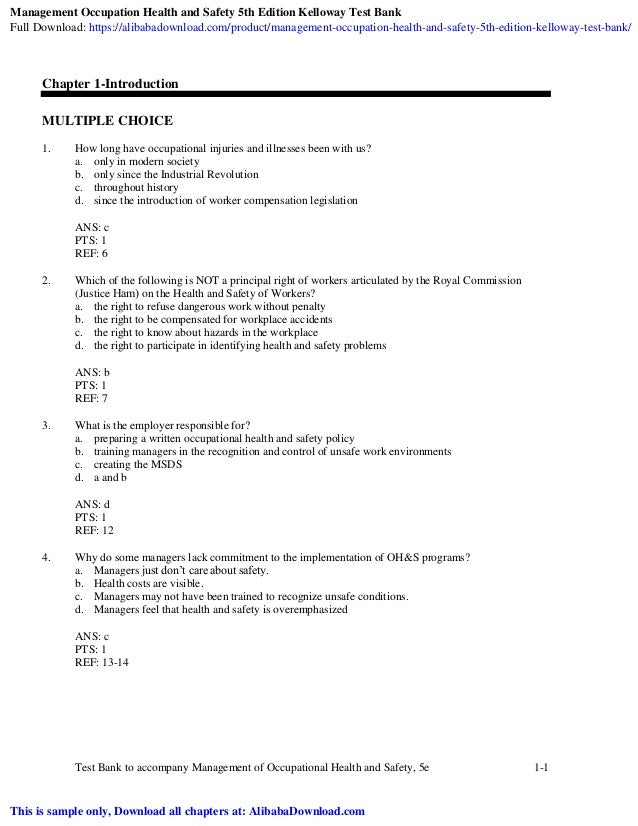 Management Occupation Health and Safety 5th Edition Kelloway Test Bank
Full Download: https://alibabadownload.com/product/management-occupation-health-and-safety-5th-edition-kelloway-test-bank/

Chapter 1-Introduction

MULTIPLE CHOICE

1. How long have occupational injuries and illnesses been with us?
a. only in modern society
b. only since the Industrial Revolution
c. throughout history
d. since the introduction of worker compensation legislation

ANS: c
PTS: 1
REF: 6

2. Which of the following is NOT a principal right of workers articulated by the Royal Commission (Justice Ham) on the Health and Safety of Workers?
a. the right to refuse dangerous work without penalty
b. the right to be compensated for workplace accidents
c. the right to know about hazards in the workplace
d. the right to participate in identifying health and safety problems

ANS: b
PTS: 1
REF: 7

3. What is the employer responsible for?
a. preparing a written occupational health and safety policy
b. training managers in the recognition and control of unsafe work environments
c. creating the MSDS
d. a and b

ANS: d
PTS: 1
REF: 12

4. Why do some managers lack commitment to the implementation of OH&S programs?
a. Managers just don't care about safety.
b. Health costs are visible.
c. Managers may not have been trained to recognize unsafe conditions.
d. Managers feel that health and safety is overemphasized

ANS: c
PTS: 1
REF: 13-14

Test Bank to accompany Management of Occupational Health and Safety, 5e 1-1

This is sample only, Download all chapters at: AlibabaDownload.com